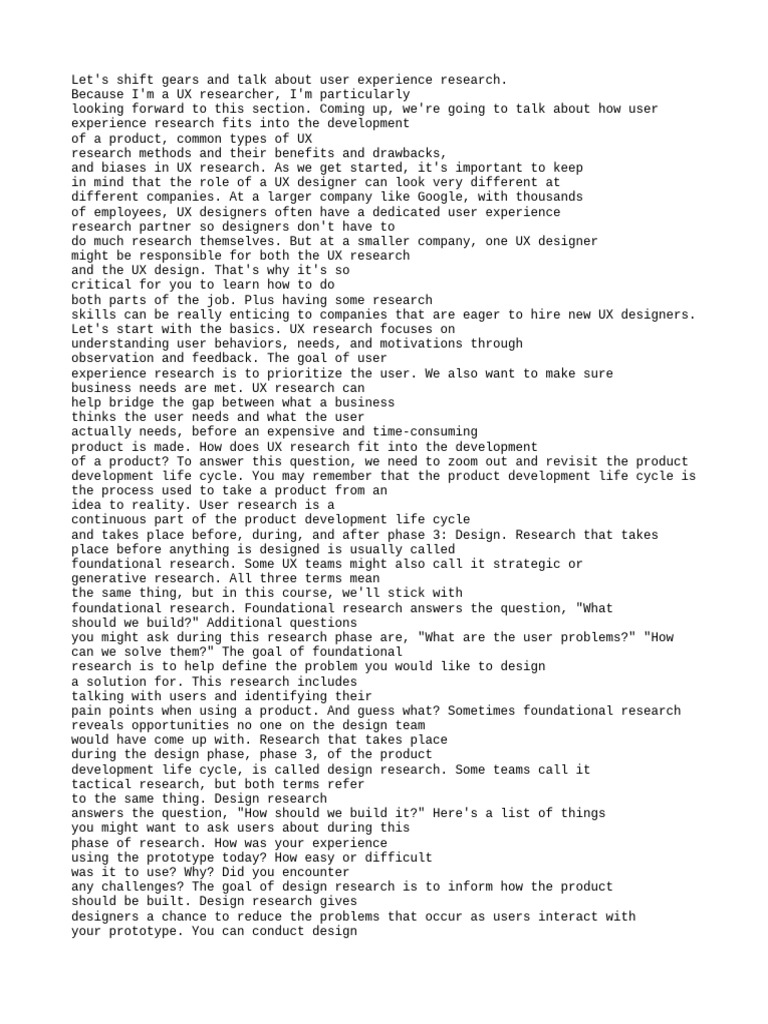 Let's shift gears and talk about user experience research. Because I'm a UX researcher, I'm particularly looking forward to this section. Coming up, we're going to talk about how user experience research fits into the development of a product, common types of UX research methods and their benefits and drawbacks, and biases in UX research. As we get started, it's important to keep in mind that the role of a UX designer can look very different at different companies. At a larger company like Google, with thousands of employees, UX designers often have a dedicated user experience research partner so designers don't have to do much research themselves. But at a smaller company, one UX designer might be responsible for both the UX research and the UX design. That's why it's so critical for you to learn how to do both parts of the job. Plus having some research skills can be really enticing to companies that are eager to hire new UX designers. Let's start with the basics. UX research focuses on understanding user behaviors, needs, and motivations through observation and feedback. The goal of user experience research is to prioritize the user. We also want to make sure business needs are met. UX research can help bridge the gap between what a business thinks the user needs and what the user actually needs, before an expensive and time-consuming product is made. How does UX research fit into the development of a product? To answer this question, we need to zoom out and revisit the product development life cycle. You may remember that the product development life cycle is the process used to take a product from an idea to reality. User research is a continuous part of the product development life cycle and takes place before, during, and after phase 3: Design. Research that takes place before anything is designed is usually called foundational research. Some UX teams might also call it strategic or generative research. All three terms mean the same thing, but in this course, we'll stick with foundational research. Foundational research answers the question, "What should we build?" Additional questions you might ask during this research phase are, "What are the user problems?" "How can we solve them?" The goal of foundational research is to help define the problem you would like to design a solution for. This research includes talking with users and identifying their pain points when using a product. And guess what? Sometimes foundational research reveals opportunities no one on the design team would have come up with. Research that takes place during the design phase, phase 3, of the product development life cycle, is called design research. Some teams call it tactical research, but both terms refer to the same thing. Design research answers the question, "How should we build it?" Here's a list of things you might want to ask users about during this phase of research. How was your experience using the prototype today? How easy or difficult was it to use? Why? Did you encounter any challenges? The goal of design research is to inform how the product should be built. Design research gives designers a chance to reduce the problems that occur as users interact with your prototype. You can conduct design